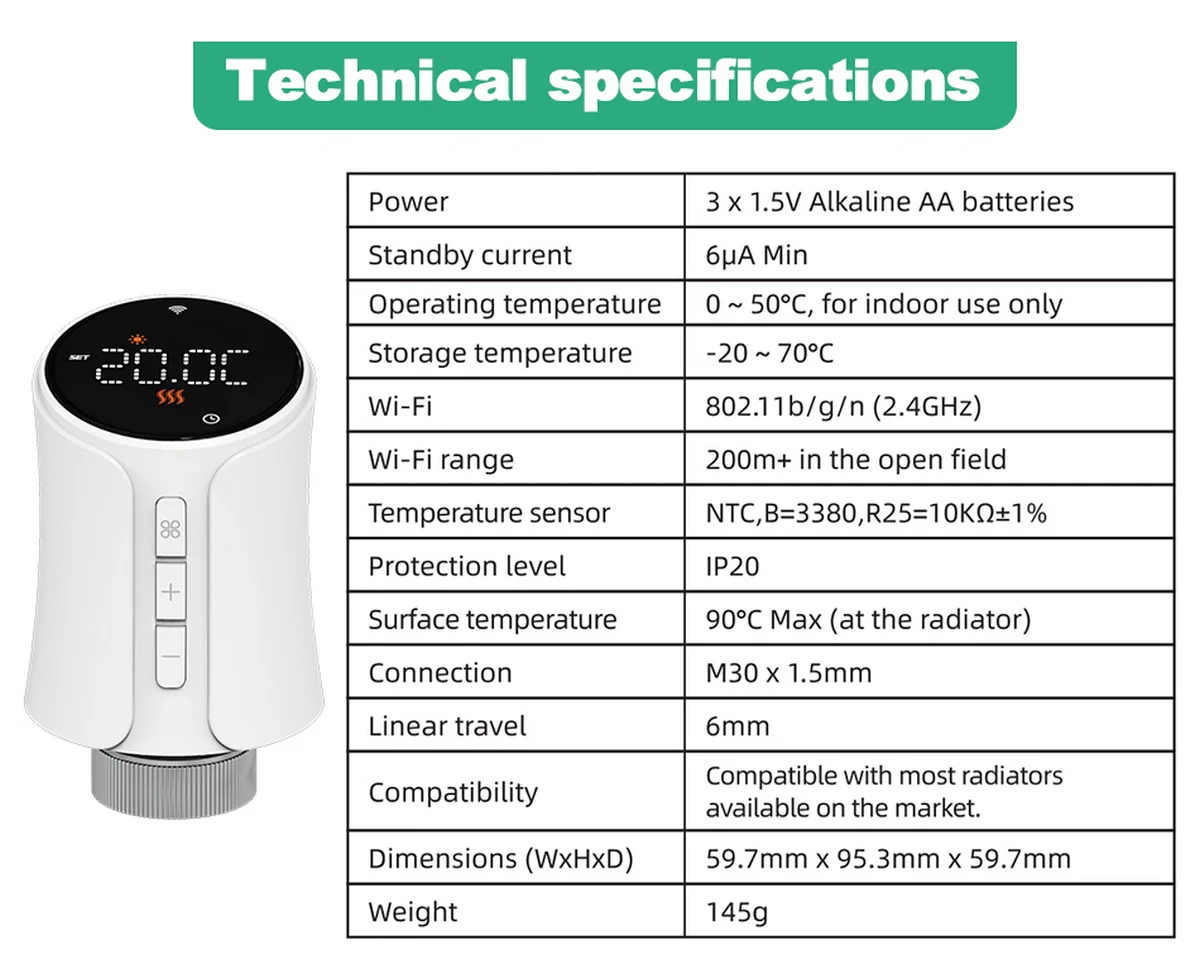 Technical specifications

SET 20.0C

| Power | 3 x 1.5V Alkaline AA batteries |
|---|---|
| Standby current | 6μA Min |
| Operating temperature | 0 ~ 50°C, for indoor use only |
| Storage temperature | -20 ~ 70°C |
| Wi-Fi | 802.11b/g/n (2.4GHz) |
| Wi-Fi range | 200m+ in the open field |
| Temperature sensor | NTC,B=3380,R25=10KΩ±1% |
| Protection level | IP20 |
| Surface temperature | 90°C Max (at the radiator) |
| Connection | M30 x 1.5mm |
| Linear travel | 6mm |
| Compatibility | Compatible with most radiators available on the market. |
| Dimensions (WxHxD) | 59.7mm x 95.3mm x 59.7mm |
| Weight | 145g |